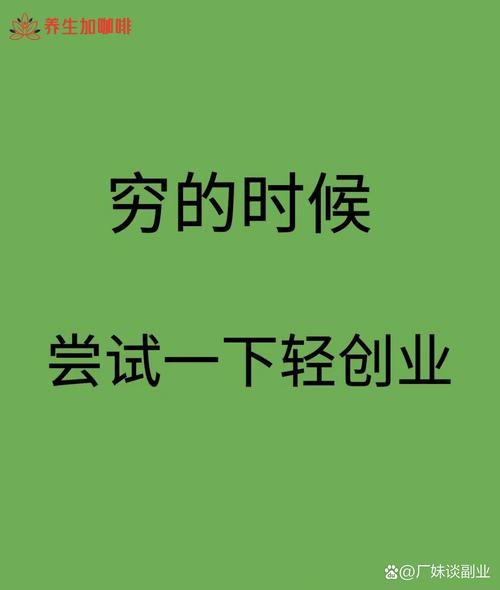 养生加咖啡

穷的时候

尝试一下轻创业

@厂妹谈副业